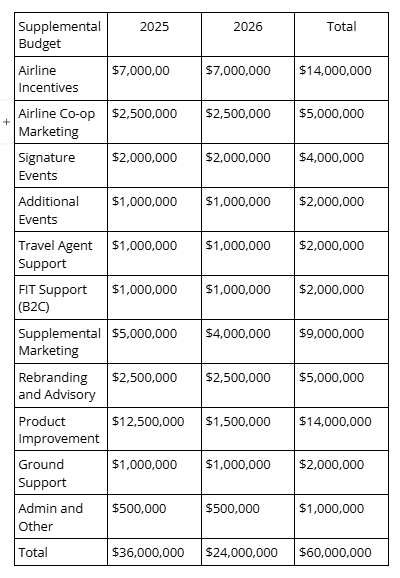 | Supplemental Budget | 2025 | 2026 | Total |
|---|---|---|---|
| Airline Incentives | \$7,000,00 | \$7,000,000 | \$14,000,000 |
| Airline Co-op Marketing | \$2,500,000 | \$2,500,000 | \$5,000,000 |
| Signature Events | \$2,000,000 | \$2,000,000 | \$4,000,000 |
| Additional Events | \$1,000,000 | \$1,000,000 | \$2,000,000 |
| Travel Agent Support | \$1,000,000 | \$1,000,000 | \$2,000,000 |
| FIT Support (B2C) | \$1,000,000 | \$1,000,000 | \$2,000,000 |
| Supplemental Marketing | \$5,000,000 | \$4,000,000 | \$9,000,000 |
| Rebranding and Advisory | \$2,500,000 | \$2,500,000 | \$5,000,000 |
| Product Improvement | \$12,500,000 | \$1,500,000 | \$14,000,000 |
| Ground Support | \$1,000,000 | \$1,000,000 | \$2,000,000 |
| Admin and Other | \$500,000 | \$500,000 | \$1,000,000 |
| Total | \$36,000,000 | \$24,000,000 | \$60,000,000 |